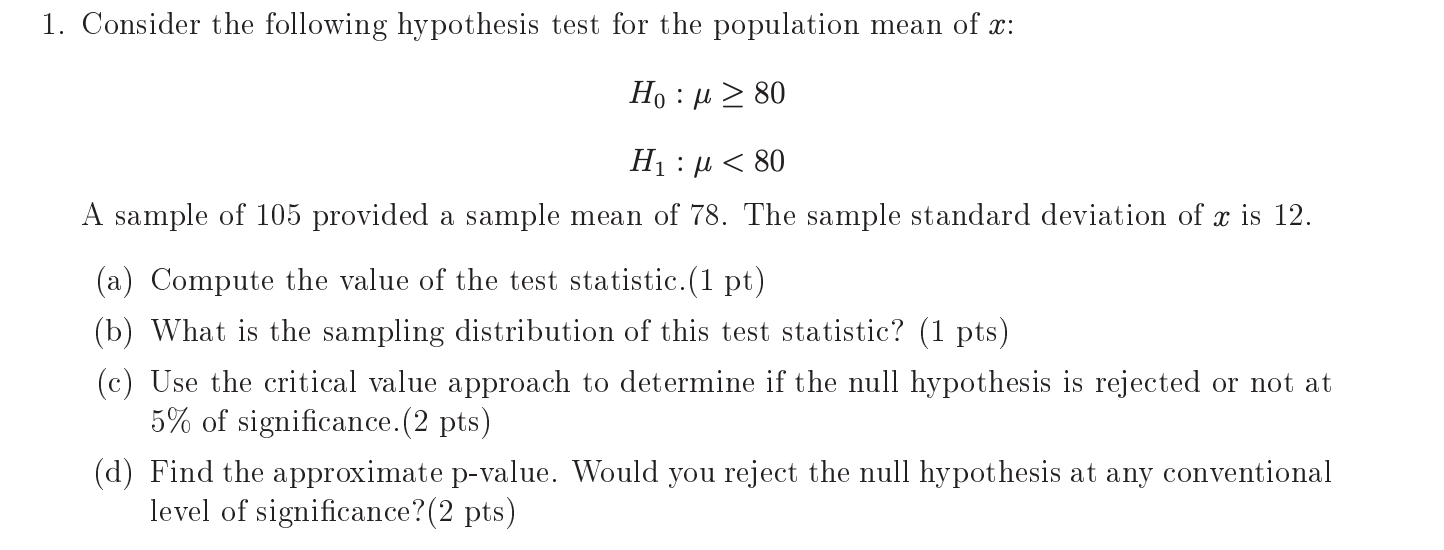 1. Consider the following hypothesis test for the population mean of $x$:

$H_0 : \mu \geq 80$

$H_1 : \mu < 80$

A sample of 105 provided a sample mean of 78. The sample standard deviation of $x$ is 12.

(a) Compute the value of the test statistic.(1 pt)

(b) What is the sampling distribution of this test statistic? (1 pts)

(c) Use the critical value approach to determine if the null hypothesis is rejected or not at 5% of significance.(2 pts)

(d) Find the approximate p-value. Would you reject the null hypothesis at any conventional level of significance?(2 pts)